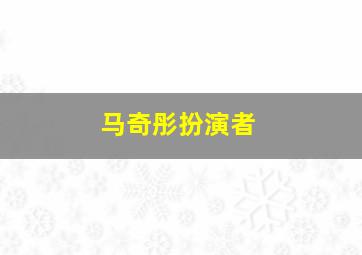 马奇彤扮演者